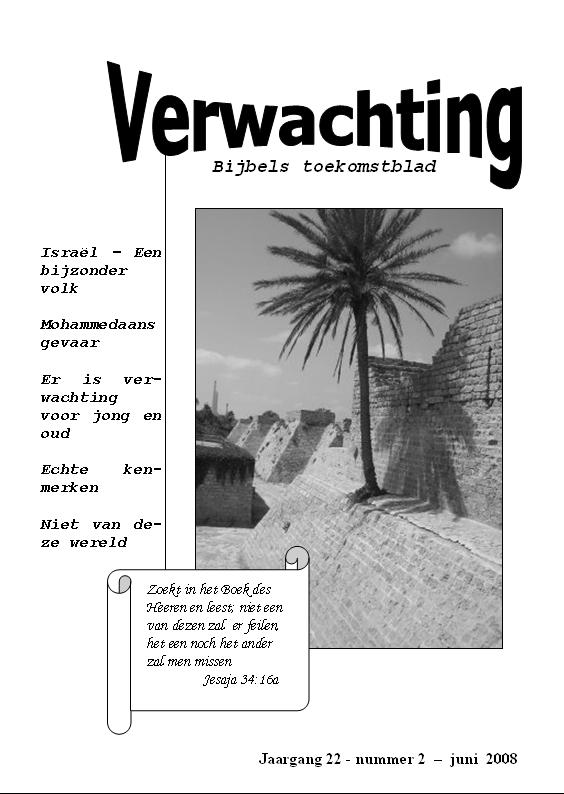 Verwachting

Bijbels toekomstblad

Israël - Een bijzonder volk

Mohammedaans gevaar

Er is verwachting voor jong en oud

Echte kenmerken

Niet van deze wereld

Zoekt in het Boek des Heeren en leest; niet een van dezen zal er feilen, het een noch het ander zal men missen
Jesaja 34:16a

Jaargang 22 - nummer 2 – juni 2008